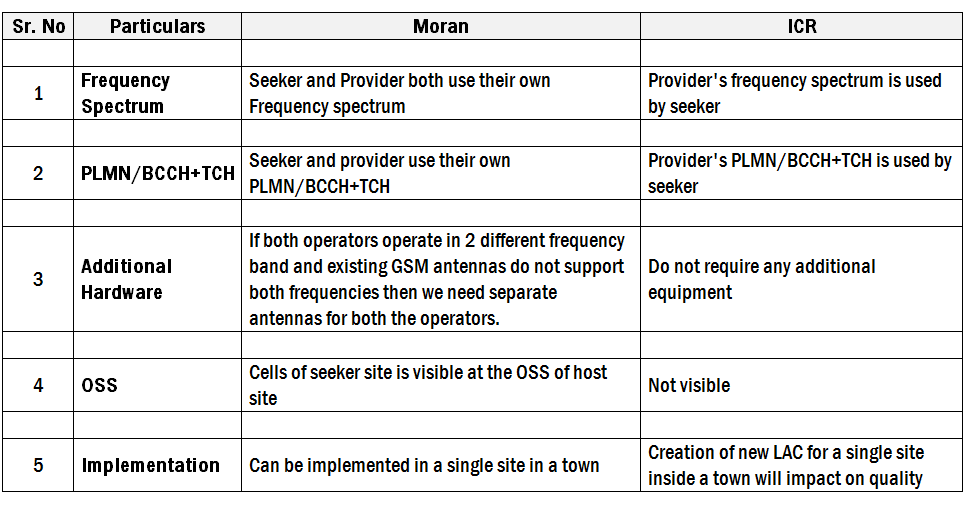 | Sr. No | Particulars | Moran | ICR |
|---|---|---|---|
| | | | |
| 1 | Frequency Spectrum | Seeker and Provider both use their own Frequency spectrum | Provider's frequency spectrum is used by seeker |
| | | | |
| 2 | PLMN/BCCH+TCH | Seeker and provider use their own PLMN/BCCH+TCH | Provider's PLMN/BCCH+TCH is used by seeker |
| | | | |
| 3 | Additional Hardware | If both operators operate in 2 different frequency band and existing GSM antennas do not support both frequencies then we need separate antennas for both the operators. | Do not require any additional equipment |
| | | | |
| 4 | OSS | Cells of seeker site is visible at the OSS of host site | Not visible |
| | | | |
| 5 | Implementation | Can be implemented in a single site in a town | Creation of new LAC for a single site inside a town will impact on quality |